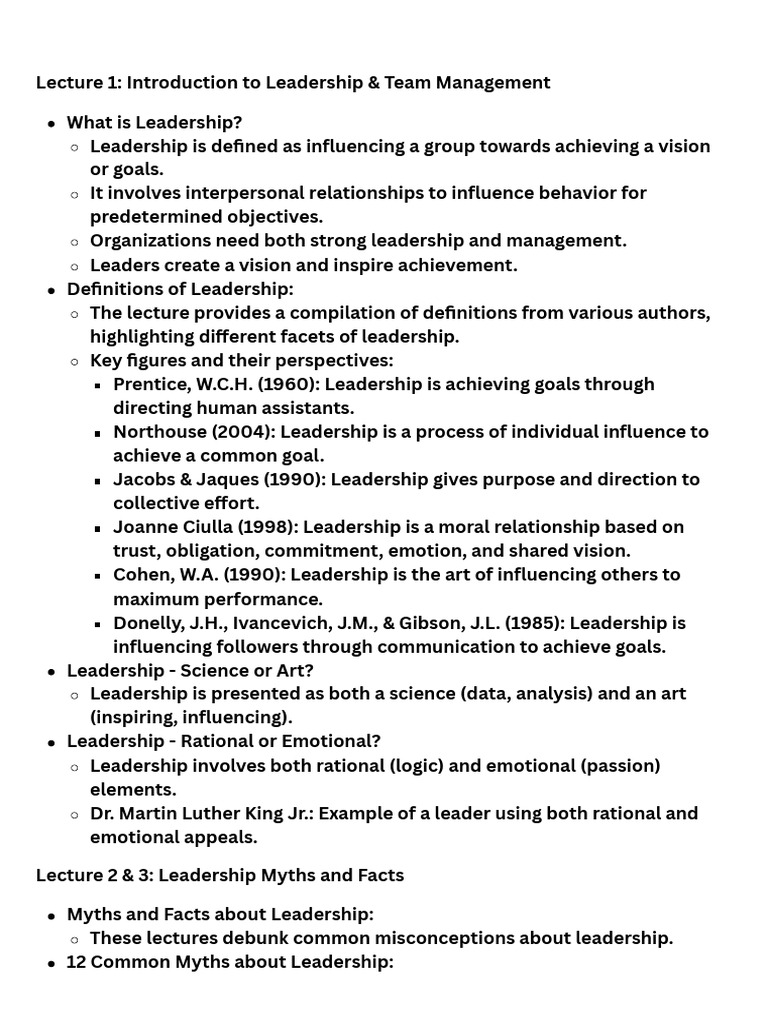 Lecture 1: Introduction to Leadership & Team Management

- What is Leadership?
  - Leadership is defined as influencing a group towards achieving a vision or goals.
  - It involves interpersonal relationships to influence behavior for predetermined objectives.
  - Organizations need both strong leadership and management.
  - Leaders create a vision and inspire achievement.
- Definitions of Leadership:
  - The lecture provides a compilation of definitions from various authors, highlighting different facets of leadership.
  - Key figures and their perspectives:
    - Prentice, W.C.H. (1960): Leadership is achieving goals through directing human assistants.
    - Northouse (2004): Leadership is a process of individual influence to achieve a common goal.
    - Jacobs & Jaques (1990): Leadership gives purpose and direction to collective effort.
    - Joanne Ciulla (1998): Leadership is a moral relationship based on trust, obligation, commitment, emotion, and shared vision.
    - Cohen, W.A. (1990): Leadership is the art of influencing others to maximum performance.
    - Donelly, J.H., Ivancevich, J.M., & Gibson, J.L. (1985): Leadership is influencing followers through communication to achieve goals.
- Leadership - Science or Art?
  - Leadership is presented as both a science (data, analysis) and an art (inspiring, influencing).
- Leadership - Rational or Emotional?
  - Leadership involves both rational (logic) and emotional (passion) elements.
  - Dr. Martin Luther King Jr.: Example of a leader using both rational and emotional appeals.

Lecture 2 & 3: Leadership Myths and Facts

- Myths and Facts about Leadership:
  - These lectures debunk common misconceptions about leadership.
- 12 Common Myths about Leadership: